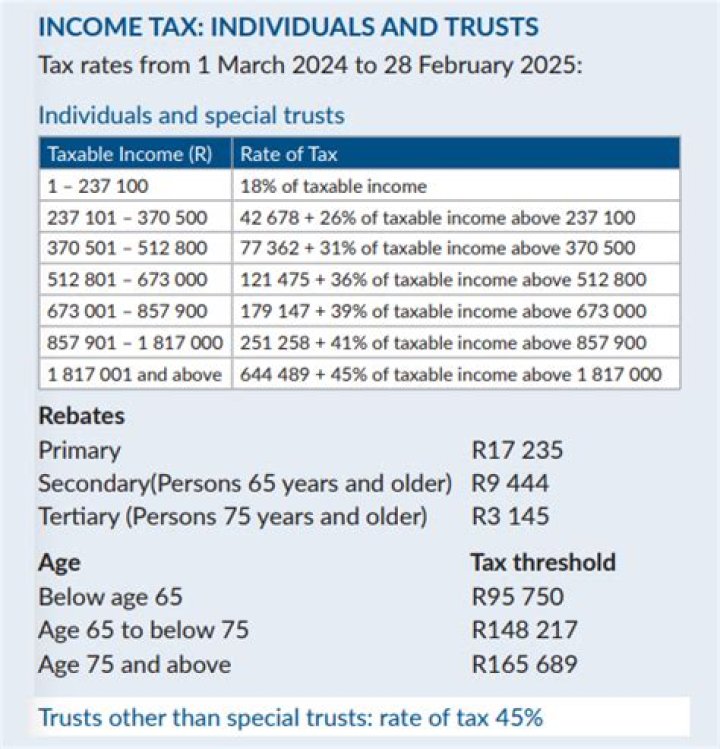 INCOME TAX: INDIVIDUALS AND TRUSTS

Tax rates from 1 March 2024 to 28 February 2025:

Individuals and special trusts

| Taxable Income (R) | Rate of Tax |
|---|---|
| 1 - 237 100 | 18% of taxable income |
| 237 101 - 370 500 | 42 678 + 26% of taxable income above 237 100 |
| 370 501 - 512 800 | 77 362 + 31% of taxable income above 370 500 |
| 512 801 - 673 000 | 121 475 + 36% of taxable income above 512 800 |
| 673 001 - 857 900 | 179 147 + 39% of taxable income above 673 000 |
| 857 901 - 1 817 000 | 251 258 + 41% of taxable income above 857 900 |
| 1 817 001 and above | 644 489 + 45% of taxable income above 1 817 000 |

Rebates
Primary R17 235
Secondary(Persons 65 years and older) R9 444
Tertiary (Persons 75 years and older) R3 145

Age Tax threshold
Below age 65 R95 750
Age 65 to below 75 R148 217
Age 75 and above R165 689

Trusts other than special trusts: rate of tax 45%